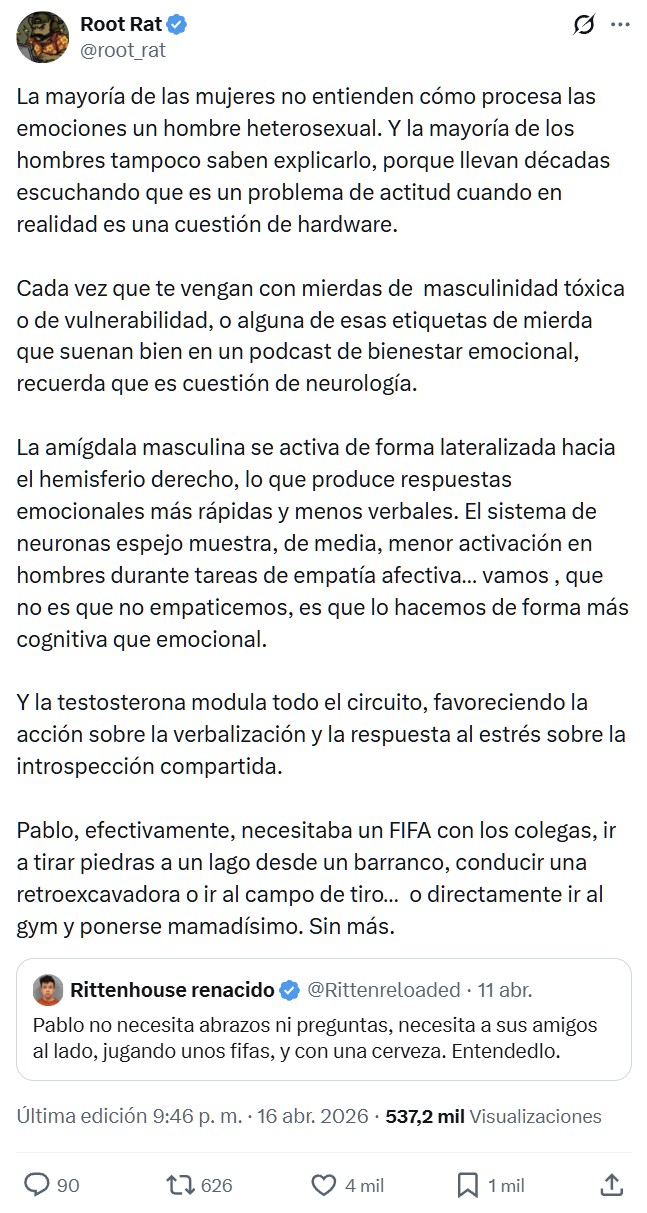 Root Rat
@root_rat

La mayoría de las mujeres no entienden cómo procesa las emociones un hombre heterosexual. Y la mayoría de los hombres tampoco saben explicarlo, porque llevan décadas escuchando que es un problema de actitud cuando en realidad es una cuestión de hardware.

Cada vez que te vengan con mierdas de masculinidad tóxica o de vulnerabilidad, o alguna de esas etiquetas de mierda que suenan bien en un podcast de bienestar emocional, recuerda que es cuestión de neurología.

La amígdala masculina se activa de forma lateralizada hacia el hemisferio derecho, lo que produce respuestas emocionales más rápidas y menos verbales. El sistema de neuronas espejo muestra, de media, menor activación en hombres durante tareas de empatía afectiva... vamos , que no es que no empaticemos, es que lo hacemos de forma más cognitiva que emocional.

Y la testosterona modula todo el circuito, favoreciendo la acción sobre la verbalización y la respuesta al estrés sobre la introspección compartida.

Pablo, efectivamente, necesitaba un FIFA con los colegas, ir a tirar piedras a un lago desde un barranco, conducir una retroexcavadora o ir al campo de tiro... o directamente ir al gym y ponerse mamadísimo. Sin más.

Rittenhouse renacido @Rittenreloaded · 11 abr.
Pablo no necesita abrazos ni preguntas, necesita a sus amigos al lado, jugando unos fifas, y con una cerveza. Entendedlo.

Última edición 9:46 p. m. · 16 abr. 2026 · 537,2 mil Visualizaciones

90 626 4 mil 1 mil